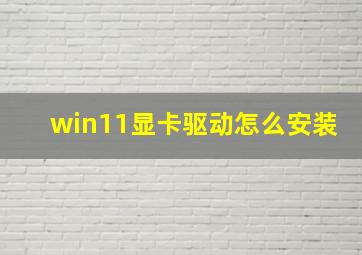 win11显卡驱动怎么安装